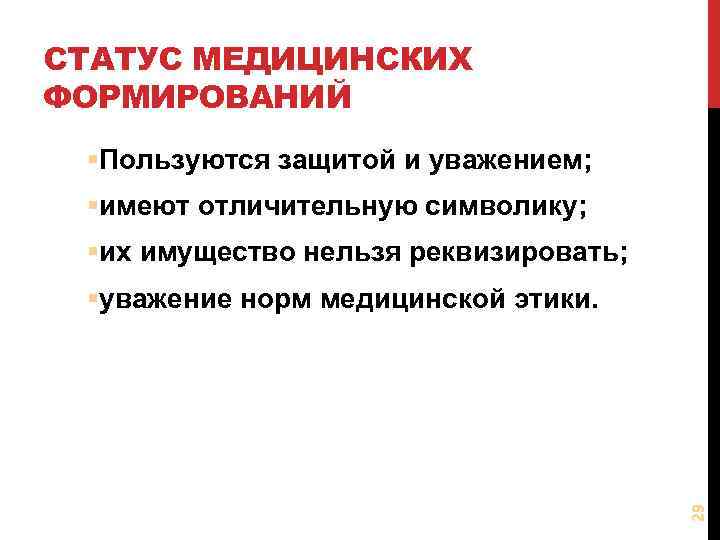 СТАТУС МЕДИЦИНСКИХ ФОРМИРОВАНИЙ

• Пользуются защитой и уважением;
• имеют отличительную символику;
• их имущество нельзя реквизировать;
• уважение норм медицинской этики.

29